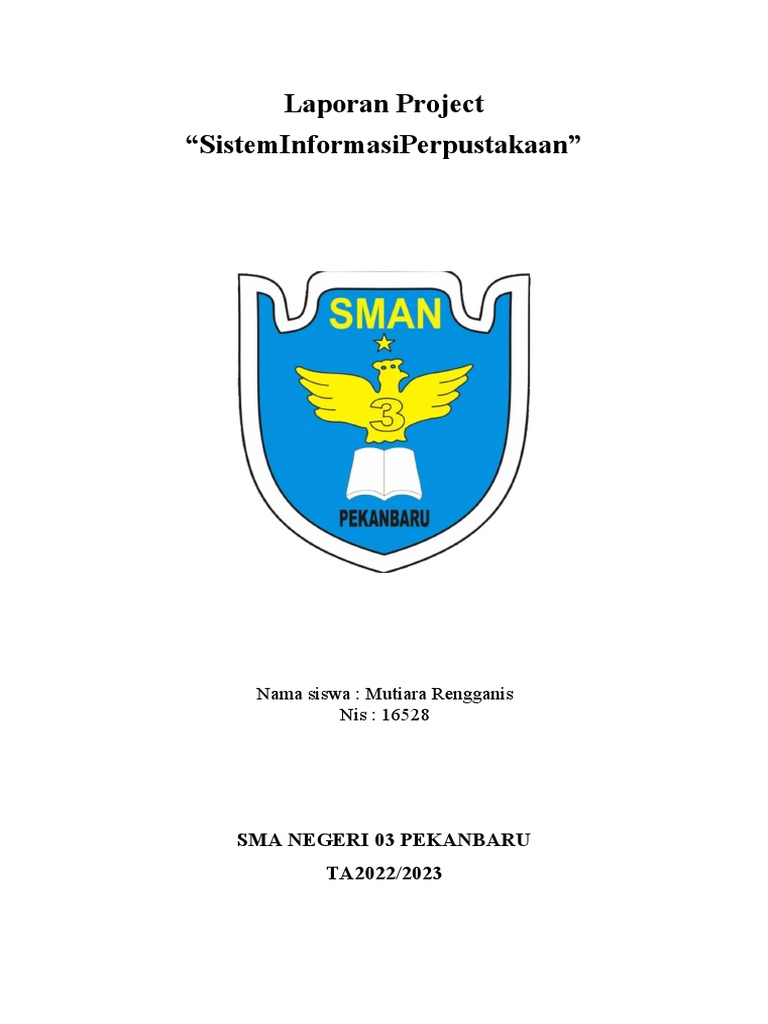 Laporan Project
“SistemInformasiPerpustakaan”

SMAN
3
PEKANBARU

Nama siswa : Mutiara Rengganis
Nis : 16528

SMA NEGERI 03 PEKANBARU
TA2022/2023